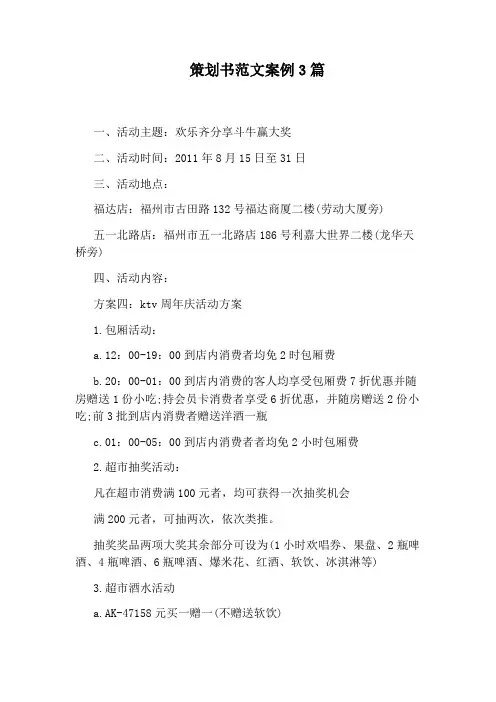 策划书范文案例3篇

一、活动主题：欢乐齐分享斗牛赢大奖

二、活动时间：2011年8月15日至31日

三、活动地点：

福达店：福州市古田路132号福达商厦二楼(劳动大厦旁)

五一北路店：福州市五一北路店186号利嘉大世界二楼(龙华天桥旁)

四、活动内容：

方案四：ktv周年庆活动方案

1.包厢活动：

a.12：00-19：00到店内消费者均免2时包厢费

b.20：00-01：00到店内消费的客人均享受包厢费7折优惠并随房赠送1份小吃;持会员卡消费者享受6折优惠，并随房赠送2份小吃;前3批到店内消费者赠送洋酒一瓶

c.01：00-05：00到店内消费者者均免2小时包厢费

2.超市抽奖活动：

凡在超市消费满100元者，均可获得一次抽奖机会

满200元者，可抽两次，依次类推。

抽奖奖品两项大奖其余部分可设为(1小时欢唱券、果盘、2瓶啤酒、4瓶啤酒、6瓶啤酒、爆米花、红酒、软饮、冰淇淋等)

3.超市酒水活动

a.AK-47158元买一赠一(不赠送软饮)